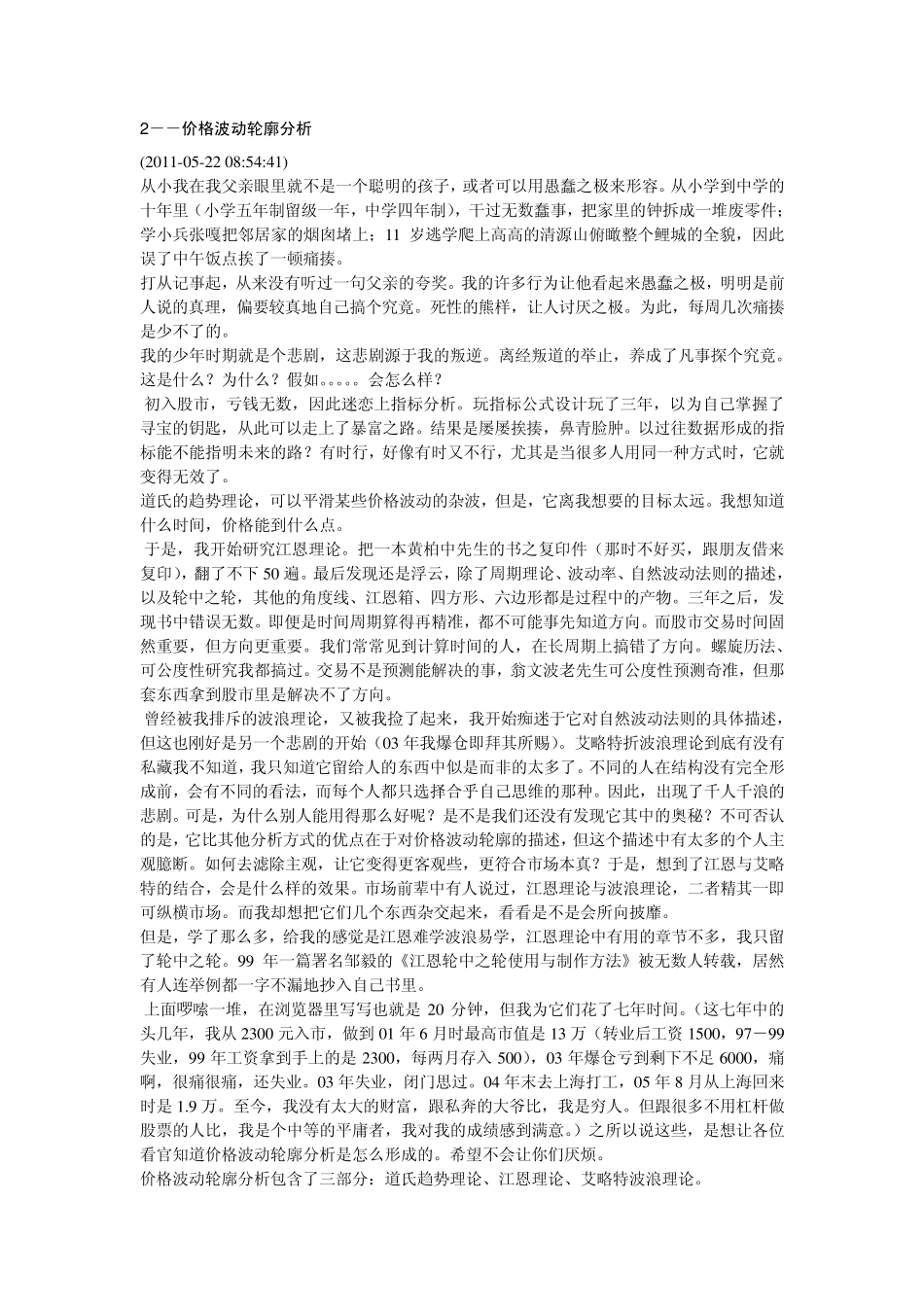 2——价格波动轮廓分析

(2011-05-22 08:54:41)
从小我在我父亲眼里就不是一个聪明的孩子，或者可以用愚蠢之极来形容。从小学到中学的十年里（小学五年制留级一年，中学四年制），干过无数蠢事，把家里的钟拆成一堆废零件；学小兵张嘎把邻居家的烟囱堵上；11 岁逃学爬上高高的清源山俯瞰整个鲤城的全貌，因此误了中午饭点挨了一顿痛揍。
打从记事起，从来没有听过一句父亲的夸奖。我的许多行为让他看起来愚蠢之极，明明是前人说的真理，偏要较真地自己搞个究竟。死性的熊样，让人讨厌之极。为此，每周几次痛揍是少不了的。
我的少年时期就是个悲剧，这悲剧源于我的叛逆。离经叛道的举止，养成了凡事探个究竟。这是什么？为什么？假如。。。。。会怎么样？
 初入股市，亏钱无数，因此迷恋上指标分析。玩指标公式设计玩了三年，以为自己掌握了寻宝的钥匙，从此可以走上了暴富之路。结果是屡屡挨揍，鼻青脸肿。以过往数据形成的指标能不能指明未来的路？有时行，好像有时又不行，尤其是当很多人用同一种方式时，它就变得无效了。
道氏的趋势理论，可以平滑某些价格波动的杂波，但是，它离我想要的目标太远。我想知道什么时间，价格能到什么点。
 于是，我开始研究江恩理论。把一本黄柏中先生的书之复印件（那时不好买，跟朋友借来复印），翻了不下 50 遍。最后发现还是浮云，除了周期理论、波动率、自然波动法则的描述，以及轮中之轮，其他的角度线、江恩箱、四方形、六边形都是过程中的产物。三年之后，发现书中错误无数。即便是时间周期算得再精准，都不可能事先知道方向。而股市交易时间固然重要，但方向更重要。我们常常见到计算时间的人，在长周期上搞错了方向。螺旋历法、可公度性研究我都搞过。交易不是预测能解决的事，翁文波老先生可公度性预测奇准，但那套东西拿到股市里是解决不了方向。
 曾经被我排斥的波浪理论，又被我捡了起来，我开始痴迷于它对自然波动法则的具体描述，但这也刚好是另一个悲剧的开始（03 年我爆仓即拜其所赐）。艾略特折波浪理论到底有没有私藏我不知道，我只知道它留给人的东西中似是而非的太多了。不同的人在结构没有完全形成前，会有不同的看法，而每个人都只选择合乎自己思维的那种。因此，出现了千人千浪的悲剧。可是，为什么别人能用得那么好呢？是不是我们还没有发现它其中的奥秘？不可否认的是，它比其他分析方式的优点在于对价格波动轮廓的描述，但这个描述中有太多的个人主观臆断。如何去滤除主观，让它变得更客观些，更符合市场本真？于是，想到了江恩与艾略特的结合，会是什么样的效果。市场前辈中有人说过，江恩理论与波浪理论，二者精其一即可纵横市场。而我却想把它们几个东西杂交起来，看看是不是会所向披靡。
但是，学了那么多，给我的感觉是江恩难学波浪易学，江恩理论中有用的章节不多，我只留了轮中之轮。99 年一篇署名邹毅的《江恩轮中之轮使用与制作方法》被无数人转载，居然有人连举例都一字不漏地抄入自己书里。
 上面啰嗦一堆，在浏览器里写写也就是 20 分钟，但我为它们花了七年时间。（这七年中的头几年，我从 2300 元入市，做到 01 年 6 月时最高市值是 13 万（转业后工资 1500，97－99 失业，99 年工资拿到手上的是 2300，每两月存入 500），03 年爆仓亏到剩下不足 6000，痛啊，很痛很痛，还失业。03 年失业，闭门思过。04 年末去上海打工，05 年 8 月从上海回来时是 1.9 万。至今，我没有太大的财富，跟私奔的大爷比，我是穷人。但跟很多不用杠杆做股票的人比，我是个中等的平庸者，我对我的成绩感到满意。）之所以说这些，是想让各位看官知道价格波动轮廓分析是怎么形成的。希望不会让你们厌烦。
价格波动轮廓分析包含了三部分：道氏趋势理论、江恩理论、艾略特波浪理论。